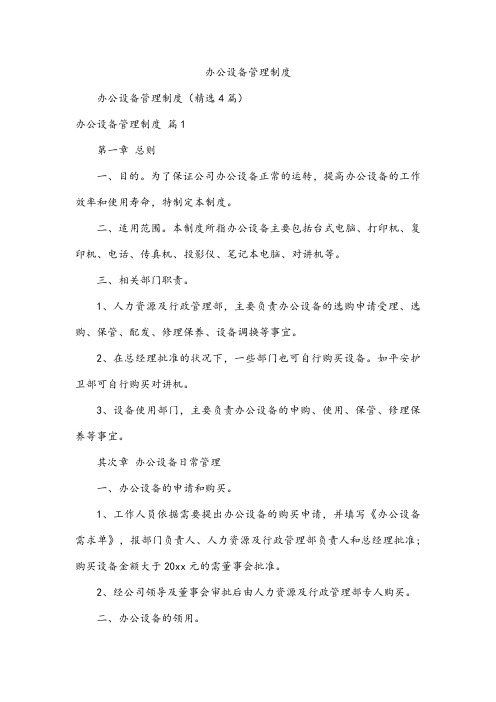 办公设备管理制度

办公设备管理制度（精选4篇）

办公设备管理制度 篇1

第一章 总则

一、目的。为了保证公司办公设备正常的运转，提高办公设备的工作效率和使用寿命，特制定本制度。

二、适用范围。本制度所指办公设备主要包括台式电脑、打印机、复印机、电话、传真机、投影仪、笔记本电脑、对讲机等。

三、相关部门职责。

1、人力资源及行政管理部，主要负责办公设备的选购申请受理、选购、保管、配发、修理保养、设备调换等事宜。

2、在总经理批准的状况下，一些部门也可自行购买设备。如平安护卫部可自行购买对讲机。

3、设备使用部门，主要负责办公设备的申购、使用、保管、修理保养等事宜。

其次章 办公设备日常管理

一、办公设备的申请和购买。

1、工作人员依据需要提出办公设备的购买申请，并填写《办公设备需求单》，报部门负责人、人力资源及行政管理部负责人和总经理批准；购买设备金额大于20xx元的需董事会批准。

2、经公司领导及董事会审批后由人力资源及行政管理部专人购买。

二、办公设备的领用。